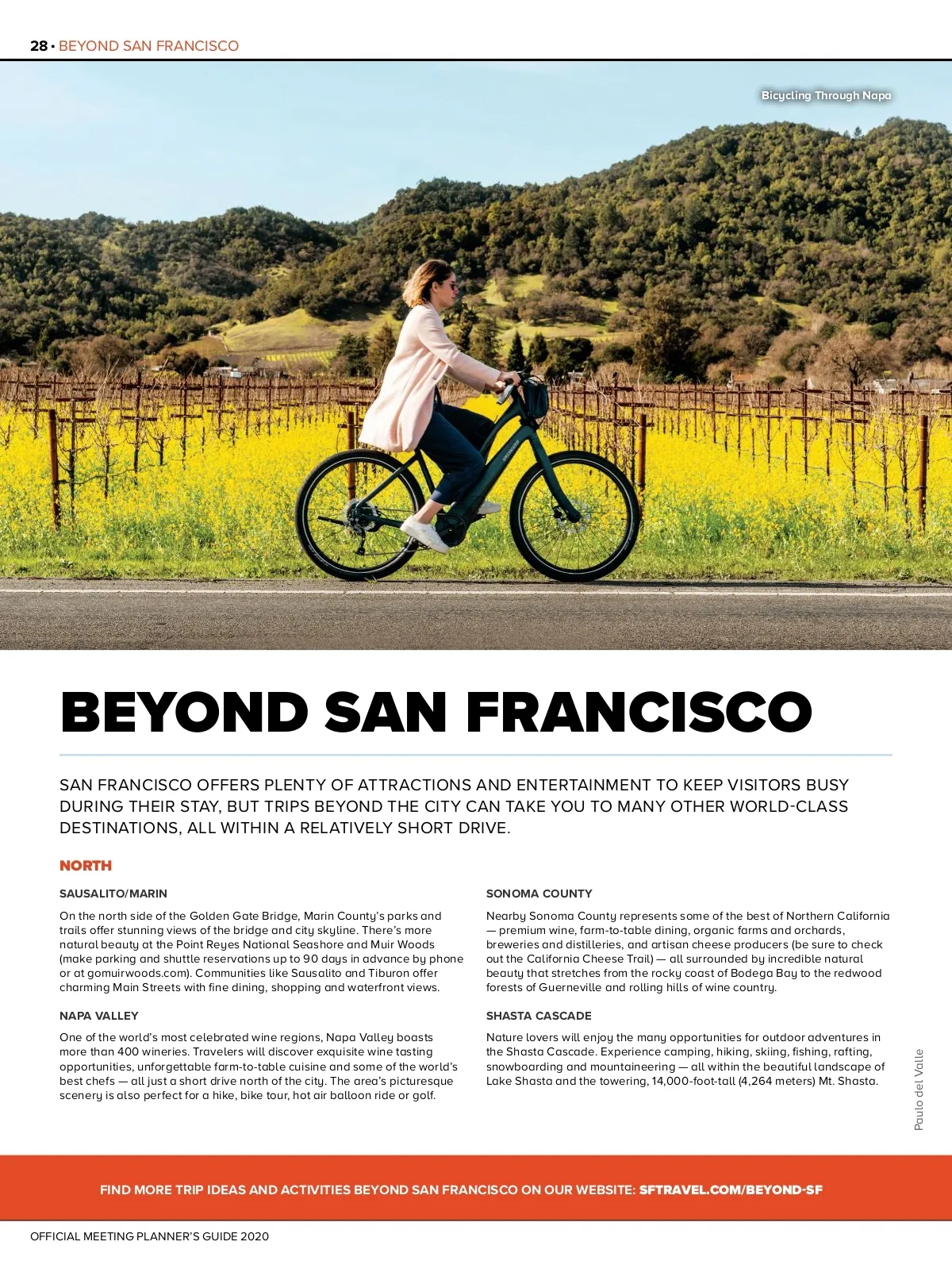 28 • BEYOND SAN FRANCISCO

Bicycling Through Napa

BEYOND SAN FRANCISCO

SAN FRANCISCO OFFERS PLENTY OF ATTRACTIONS AND ENTERTAINMENT TO KEEP VISITORS BUSY DURING THEIR STAY, BUT TRIPS BEYOND THE CITY CAN TAKE YOU TO MANY OTHER WORLD-CLASS DESTINATIONS, ALL WITHIN A RELATIVELY SHORT DRIVE.

NORTH

SAUSALITO/MARIN

On the north side of the Golden Gate Bridge, Marin County's parks and trails offer stunning views of the bridge and city skyline. There's more natural beauty at the Point Reyes National Seashore and Muir Woods (make parking and shuttle reservations up to 90 days in advance by phone or at gomuirwoods.com). Communities like Sausalito and Tiburon offer charming Main Streets with fine dining, shopping and waterfront views.

NAPA VALLEY

One of the world's most celebrated wine regions, Napa Valley boasts more than 400 wineries. Travelers will discover exquisite wine tasting opportunities, unforgettable farm-to-table cuisine and some of the world's best chefs — all just a short drive north of the city. The area's picturesque scenery is also perfect for a hike, bike tour, hot air balloon ride or golf.

SONOMA COUNTY

Nearby Sonoma County represents some of the best of Northern California — premium wine, farm-to-table dining, organic farms and orchards, breweries and distilleries, and artisan cheese producers (be sure to check out the California Cheese Trail) — all surrounded by incredible natural beauty that stretches from the rocky coast of Bodega Bay to the redwood forests of Guerneville and rolling hills of wine country.

SHASTA CASCADE

Nature lovers will enjoy the many opportunities for outdoor adventures in the Shasta Cascade. Experience camping, hiking, skiing, fishing, rafting, snowboarding and mountaineering — all within the beautiful landscape of Lake Shasta and the towering, 14,000-foot-tall (4,264 meters) Mt. Shasta.

Paulo del Valle

FIND MORE TRIP IDEAS AND ACTIVITIES BEYOND SAN FRANCISCO ON OUR WEBSITE: SFTRAVEL.COM/BEYOND-SF

OFFICIAL MEETING PLANNER'S GUIDE 2020